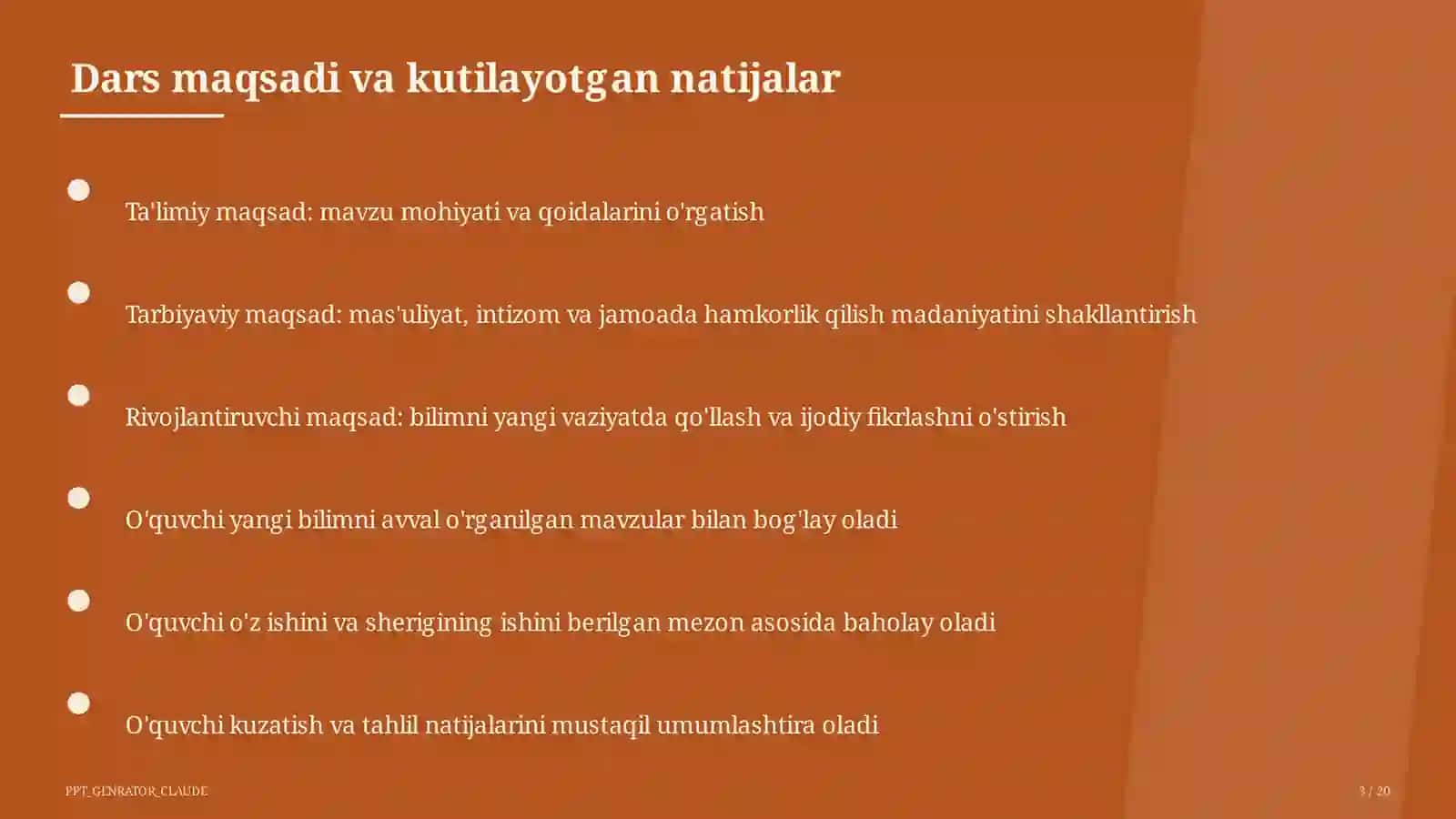 Dars maqsadi va kutilayotgan natijalar

Ta'limiy maqsad: mavzu mohiyati va qoidalarini o'rgatish

Tarbiyaviy maqsad: mas'uliyat, intizom va jamoada hamkorlik qilish madaniyatini shakllantirish

Rivojlantiruvchi maqsad: bilimni yangi vaziyatda qo'llash va ijodiy fikrlashni o'stirish

O'quvchi yangi bilimni avval o'rganilgan mavzular bilan bog'lay oladi

O'quvchi o'z ishini va sherigining ishini berilgan mezon asosida baholay oladi

O'quvchi kuzatish va tahlil natijalarini mustaqil umumlashtira oladi

PPT_GENRATOR_CLAUDE

3 / 20